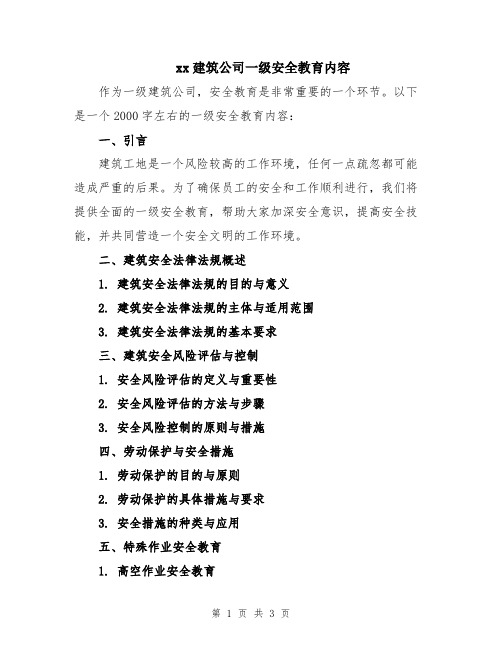 xx建筑公司一级安全教育内容

作为一级建筑公司，安全教育是非常重要的一个环节。以下是一个2000字左右的一级安全教育内容：

一、引言

建筑工地是一个风险较高的工作环境，任何一点疏忽都可能造成严重的后果。为了确保员工的安全和工作顺利进行，我们将提供全面的一级安全教育，帮助大家加深安全意识，提高安全技能，并共同营造一个安全文明的工作环境。

二、建筑安全法律法规概述

1. 建筑安全法律法规的目的与意义

2. 建筑安全法律法规的主体与适用范围

3. 建筑安全法律法规的基本要求

三、建筑安全风险评估与控制

1. 安全风险评估的定义与重要性

2. 安全风险评估的方法与步骤

3. 安全风险控制的原则与措施

四、劳动保护与安全措施

1. 劳动保护的目的与原则

2. 劳动保护的具体措施与要求

3. 安全措施的种类与应用

五、特殊作业安全教育

1. 高空作业安全教育

第 1 页 共 3 页